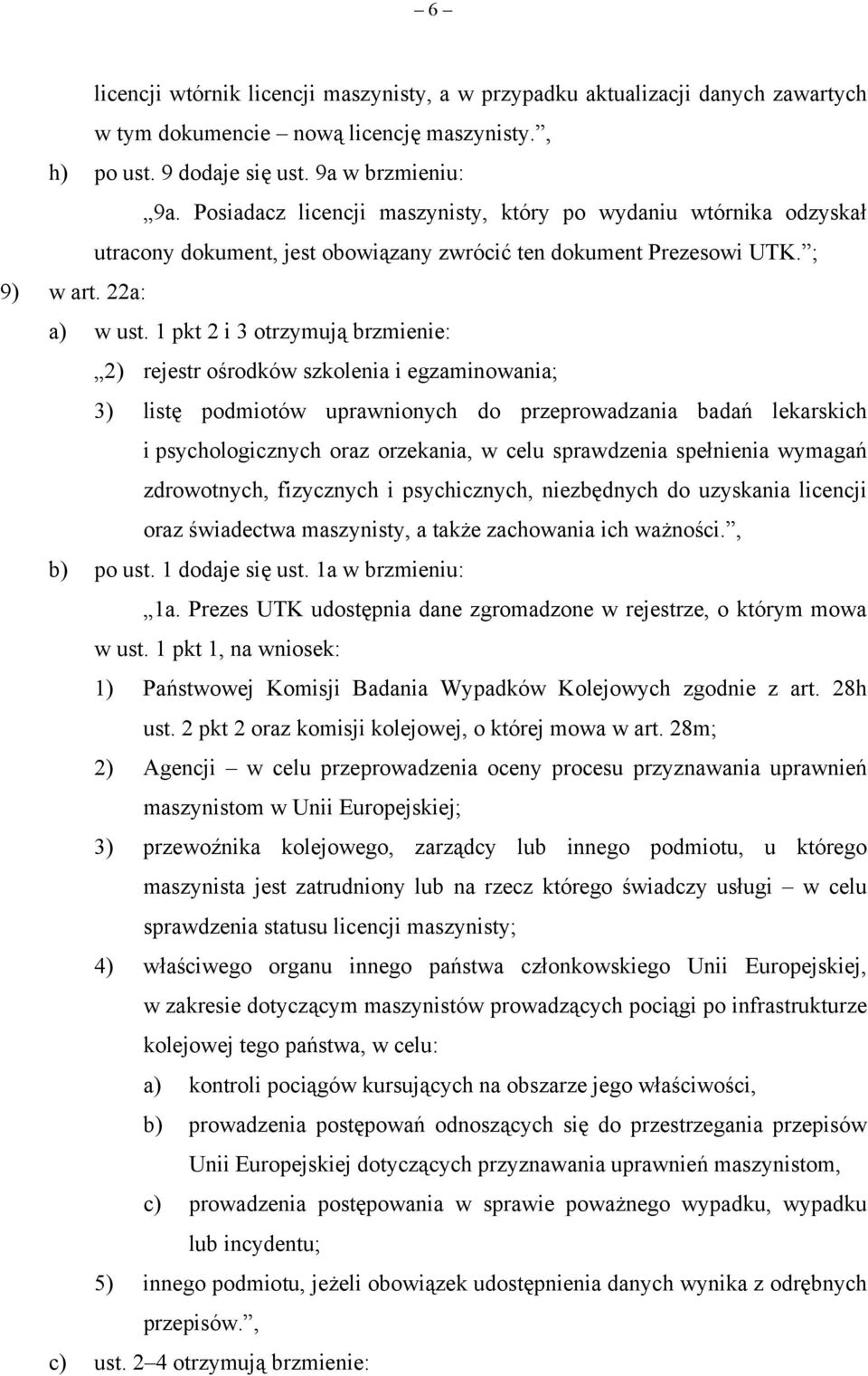 – 6 –

licencji wtórnik licencji maszynisty, a w przypadku aktualizacji danych zawartych w tym dokumencie – nową licencję maszynisty.”,

h) po ust. 9 dodaje się ust. 9a w brzmieniu:

„9a. Posiadacz licencji maszynisty, który po wydaniu wtórnika odzyskał utracony dokument, jest obowiązany zwrócić ten dokument Prezesowi UTK.”;

9) w art. 22a:

a) w ust. 1 pkt 2 i 3 otrzymują brzmienie:

„2) rejestr ośrodków szkolenia i egzaminowania;

3) listę podmiotów uprawnionych do przeprowadzania badań lekarskich i psychologicznych oraz orzekania, w celu sprawdzenia spełnienia wymagań zdrowotnych, fizycznych i psychicznych, niezbędnych do uzyskania licencji oraz świadectwa maszynisty, a także zachowania ich ważności.”,

b) po ust. 1 dodaje się ust. 1a w brzmieniu:

„1a. Prezes UTK udostępnia dane zgromadzone w rejestrze, o którym mowa w ust. 1 pkt 1, na wniosek:

1) Państwowej Komisji Badania Wypadków Kolejowych zgodnie z art. 28h ust. 2 pkt 2 oraz komisji kolejowej, o której mowa w art. 28m;

2) Agencji – w celu przeprowadzenia oceny procesu przyznawania uprawnień maszynistom w Unii Europejskiej;

3) przewoźnika kolejowego, zarządcy lub innego podmiotu, u którego maszynista jest zatrudniony lub na rzecz którego świadczy usługi – w celu sprawdzenia statusu licencji maszynisty;

4) właściwego organu innego państwa członkowskiego Unii Europejskiej, w zakresie dotyczącym maszynistów prowadzących pociągi po infrastrukturze kolejowej tego państwa, w celu:

a) kontroli pociągów kursujących na obszarze jego właściwości,

b) prowadzenia postępowań odnoszących się do przestrzegania przepisów Unii Europejskiej dotyczących przyznawania uprawnień maszynistom,

c) prowadzenia postępowania w sprawie poważnego wypadku, wypadku lub incydentu;

5) innego podmiotu, jeżeli obowiązek udostępnienia danych wynika z odrębnych przepisów.”,

c) ust. 2–4 otrzymują brzmienie: